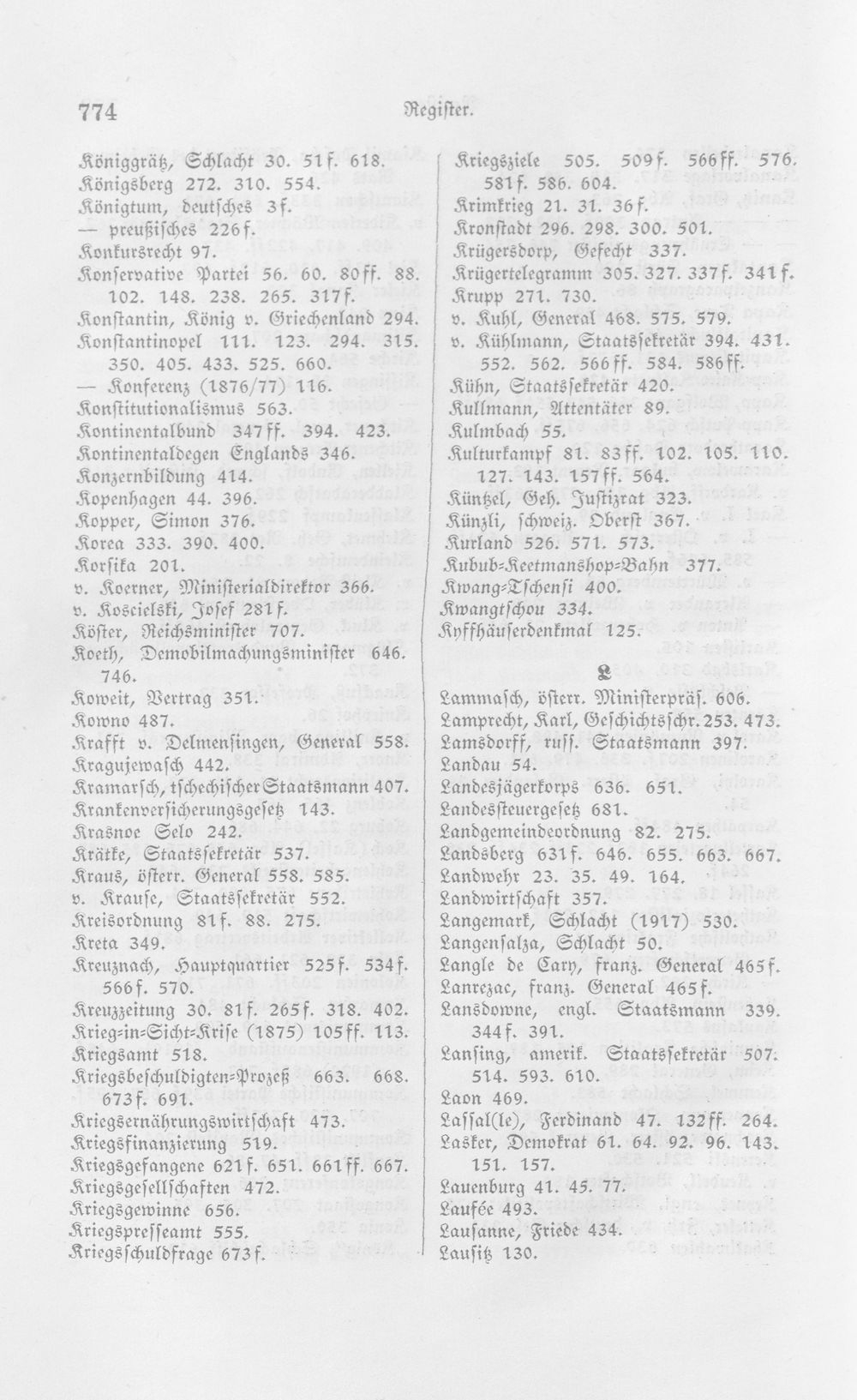 774 Register.

Königgrätz, Schlacht 30. 51f. 618.
Königsberg 272. 310. 554.
Königtum, deutsches 3f.
— preußisches 226f.
Konkursrecht 97.
Konservative Partei 56. 60. 80ff. 88. 102. 148. 238. 265. 317f.
Konstantin, König v. Griechenland 294.
Konstantinopel 111. 123. 294. 315. 350. 405. 433. 525. 660.
— Konferenz (1876/77) 116.
Konstitutionalismus 563.
Kontinentalbund 347ff. 394. 423.
Kontinentaldegen Englands 346.
Konzernbildung 414.
Kopenhagen 44. 396.
Kopper, Simon 376.
Korea 333. 390. 400.
Korsika 201.
v. Koerner, Ministerialdirektor 366.
v. Koscielski, Josef 281f.
Köster, Reichsminister 707.
Koeth, Demobilmachungsminister 646. 746.
Koweit, Vertrag 351.
Kowno 487.
Krafft v. Delmensingen, General 558.
Kragujewasch 442.
Kramarsch, tschechischer Staatsmann 407.
Krankenversicherungsgesetz 143.
Krasnoe Selo 242.
Krätke, Staatssekretär 537.
Kraus, österr. General 558. 585.
v. Krause, Staatssekretär 552.
Kreisordnung 81f. 88. 275.
Kreta 349.
Kreuznach, Hauptquartier 525f. 534f. 566f. 570.
Kreuzzeitung 30. 81f. 265f. 318. 402.
Krieg-in-Sicht-Krise (1875) 105ff. 113.
Kriegsamt 518.
Kriegsbeschuldigten-Prozeß 663. 668. 673f. 691.
Kriegsernährungswirtschaft 473.
Kriegsfinanzierung 519.
Kriegsgefangene 621f. 651. 661ff. 667.
Kriegsgesellschaften 472.
Kriegsgewinne 656.
Kriegspresseamt 555.
Kriegsschuldfrage 673f.

Kriegsziele 505. 509f. 566ff. 576. 581f. 586. 604.
Krimkrieg 21. 31. 36f.
Kronstadt 296. 298. 300. 501.
Krügersdorp, Gefecht 337.
Krügertelegramm 305. 327. 337f. 341f.
Krupp 271. 730.
v. Kuhl, General 468. 575. 579.
v. Kühlmann, Staatssekretär 394. 431. 552. 562. 566ff. 584. 586ff.
Kühn, Staatssekretär 420.
Kullmann, Attentäter 89.
Kulmbach 55.
Kulturkampf 81. 83ff. 102. 105. 110. 127. 143. 157ff. 564.
Küntzel, Geh. Justizrat 323.
Künzli, schweiz. Oberst 367.
Kurland 526. 571. 573.
Kubub-Keetmanshop-Bahn 377.
Kwang-Tschensi 400.
Kwangtschou 334.
Kyffhäuserdenkmal 125.

L

Lammasch, österr. Ministerpräs. 606.
Lamprecht, Karl, Geschichtsschr. 253. 473.
Lamsdorff, russ. Staatsmann 397.
Landau 54.
Landesjägerkorps 636. 651.
Landessteuergesetz 681.
Landgemeindeordnung 82. 275.
Landsberg 631f. 646. 655. 663. 667.
Landwehr 23. 35. 49. 164.
Landwirtschaft 357.
Langemark, Schlacht (1917) 530.
Langensalza, Schlacht 50.
Langle de Cary, franz. General 465f.
Lanrezac, franz. General 465f.
Lansdowne, engl. Staatsmann 339. 344f. 391.
Lansing, amerik. Staatssekretär 507. 514. 593. 610.
Laon 469.
Lassal(le), Ferdinand 47. 132ff. 264.
Lasker, Demokrat 61. 64. 92. 96. 143. 151. 157.
Lauenburg 41. 45. 77.
Laufée 493.
Lausanne, Friede 434.
Lausitz 130.